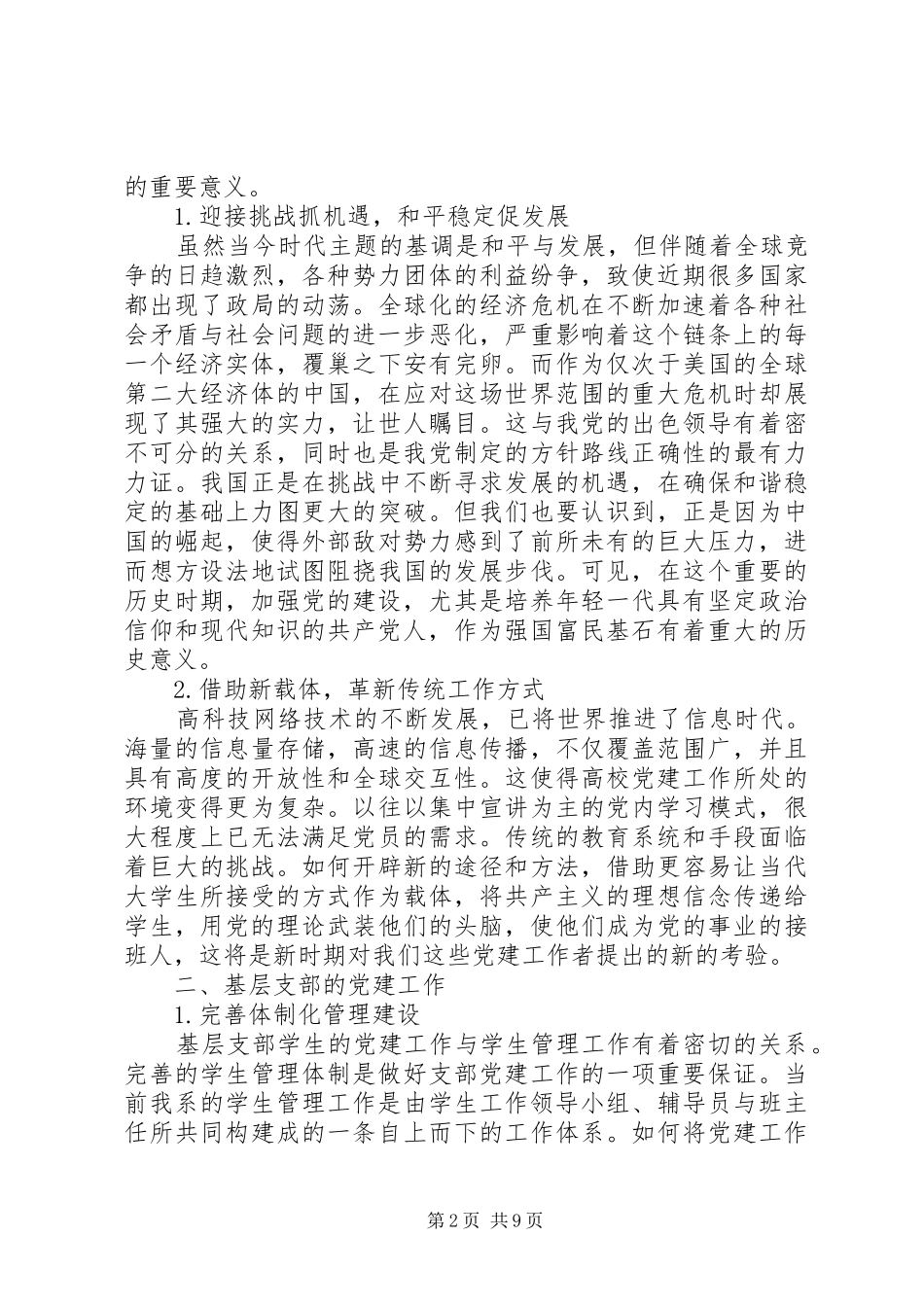 的重要意义。

1.迎接挑战抓机遇，和平稳定促发展

虽然当今时代主题的基调是和平与发展，但伴随着全球竞争的日趋激烈，各种势力团体的利益纷争，致使近期很多国家都出现了政局的动荡。全球化的经济危机在不断加速着各种社会矛盾与社会问题的进一步恶化，严重影响着这个链条上的每一个经济实体，覆巢之下安有完卵。而作为仅次于美国的全球第二大经济体的中国，在应对这场世界范围的重大危机时却展现了其强大的实力，让世人瞩目。这与我党的出色领导有着密不可分的关系，同时也是我党制定的方针路线正确性的最有力力证。我国正是在挑战中不断寻求发展的机遇，在确保和谐稳定的基础上力图更大的突破。但我们也要认识到，正是因为中国的崛起，使得外部敌对势力感到了前所未有的巨大压力，进而想方设法地试图阻挠我国的发展步伐。可见，在这个重要的历史时期，加强党的建设，尤其是培养年轻一代具有坚定政治信仰和现代知识的共产党人，作为强国富民基石有着重大的历史意义。

2.借助新载体，革新传统工作方式

高科技网络技术的不断发展，已将世界推进了信息时代。海量的信息量存储，高速的信息传播，不仅覆盖范围广，并且具有高度的开放性和全球交互性。这使得高校党建工作所处的环境变得更为复杂。以往以集中宣讲为主的党内学习模式，很大程度上已无法满足党员的需求。传统的教育系统和手段面临着巨大的挑战。如何开辟新的途径和方法，借助更容易让当代大学生所接受的方式作为载体，将共产主义的理想信念传递给学生，用党的理论武装他们的头脑，使他们成为党的事业的接班人，这将是新时期对我们这些党建工作者提出的新的考验。

二、基层支部的党建工作

1.完善体制化管理建设

基层支部学生的党建工作与学生管理工作有着密切的关系。完善的学生管理体制是做好支部党建工作的一项重要保证。当前我系的学生管理工作是由学生工作领导小组、辅导员与班主任所共同构建成的一条自上而下的工作体系。如何将党建工作

第2页 共9页